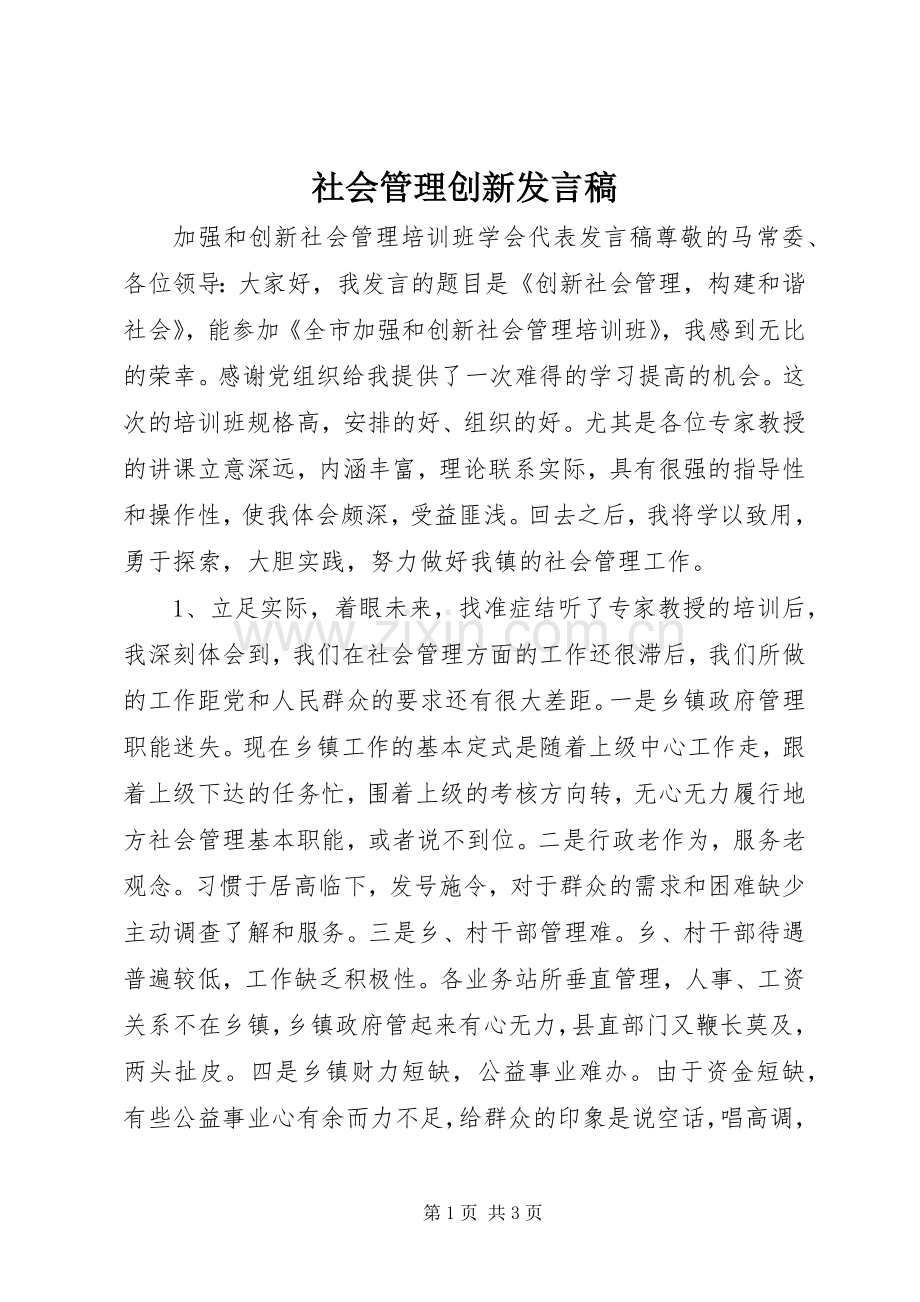 社会管理创新发言稿

加强和创新社会管理培训班学会代表发言稿尊敬的马常委、各位领导：大家好，我发言的题目是《创新社会管理，构建和谐社会》，能参加《全市加强和创新社会管理培训班》，我感到无比的荣幸。感谢党组织给我提供了一次难得的学习提高的机会。这次的培训班规格高，安排的好、组织的好。尤其是各位专家教授的讲课立意深远，内涵丰富，理论联系实际，具有很强的指导性和操作性，使我体会颇深，受益匪浅。回去之后，我将学以致用，勇于探索，大胆实践，努力做好我镇的社会管理工作。

1、立足实际，着眼未来，找准症结听了专家教授的培训后，我深刻体会到，我们在社会管理方面的工作还很滞后，我们所做的工作距党和人民群众的要求还有很大差距。一是乡镇政府管理职能迷失。现在乡镇工作的基本定式是随着上级中心工作走，跟着上级下达的任务忙，围着上级的考核方向转，无心无力履行地方社会管理基本职能，或者说不到位。二是行政老作为，服务老观念。习惯于居高临下，发号施令，对于群众的需求和困难缺少主动调查了解和服务。三是乡、村干部管理难。乡、村干部待遇普遍较低，工作缺乏积极性。各业务站所垂直管理，人事、工资关系不在乡镇，乡镇政府管起来有心无力，县直部门又鞭长莫及，两头扯皮。四是乡镇财力短缺，公益事业难办。由于资金短缺，有些公益事业心有余而力不足，给群众的印象是说空话，唱高调，

第1页 共3页

www.zixin.com.cn